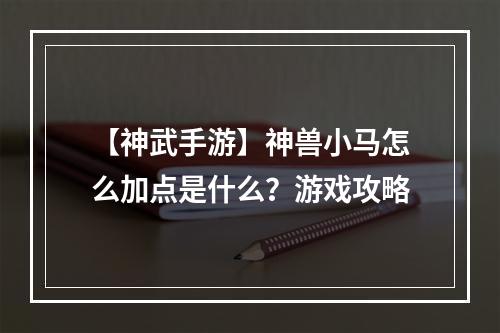 【神武手游】神兽小马怎么加点是什么？游戏攻略